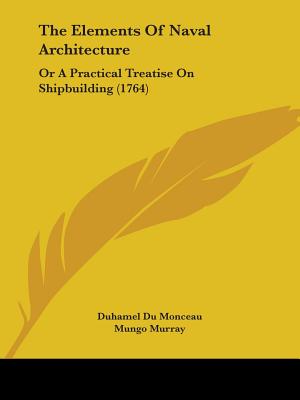 The Elements Of Naval Architecture

Or A Practical Treatise On Shipbuilding (1764)

Duhamel Du Monceau
Mungo Murray